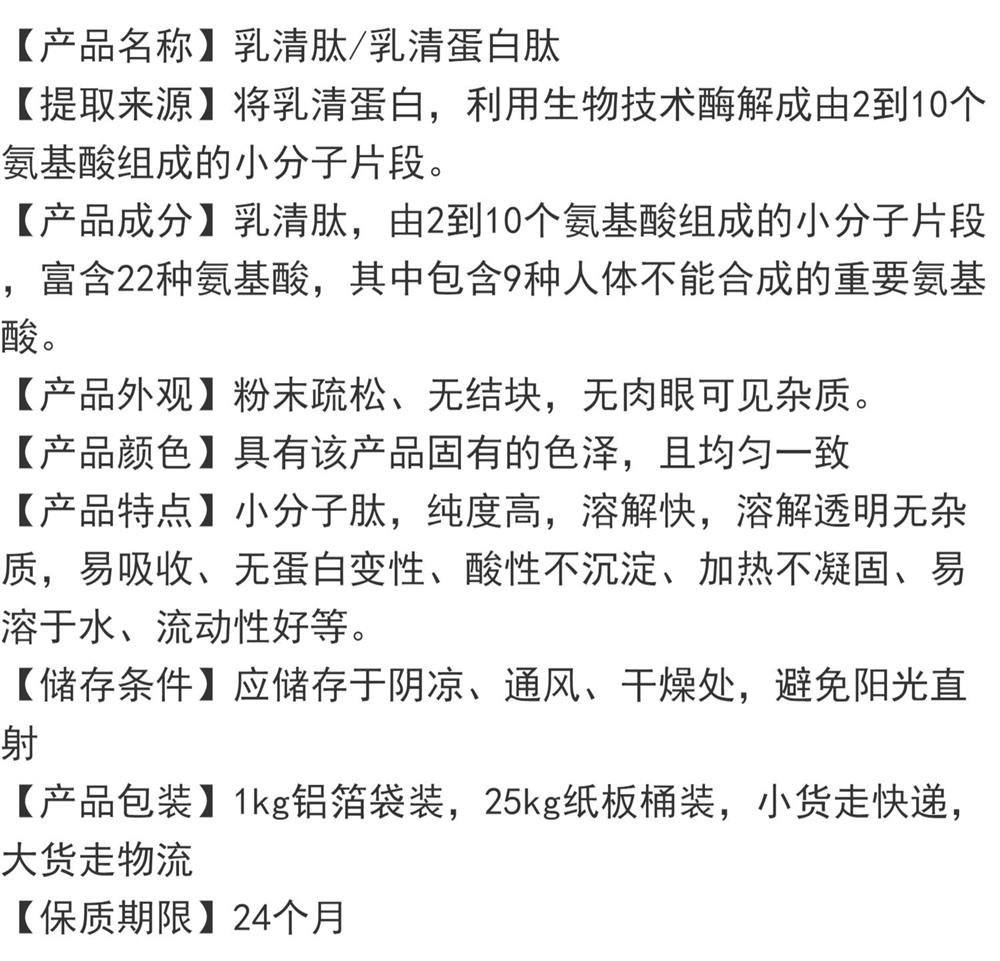 【产品名称】乳清肽/乳清蛋白肽

【提取来源】将乳清蛋白，利用生物技术酶解成由2到10个氨基酸组成的小分子片段。

【产品成分】乳清肽，由2到10个氨基酸组成的小分子片段，富含22种氨基酸，其中包含9种人体不能合成的重要氨基酸。

【产品外观】粉末疏松、无结块，无肉眼可见杂质。

【产品颜色】具有该产品固有的色泽，且均匀一致

【产品特点】小分子肽，纯度高，溶解快，溶解透明无杂质，易吸收、无蛋白变性、酸性不沉淀、加热不凝固、易溶于水、流动性好等。

【储存条件】应储存于阴凉、通风、干燥处，避免阳光直射

【产品包装】1kg铝箔袋装，25kg纸板桶装，小货走快递，大货走物流

【保质期限】24个月